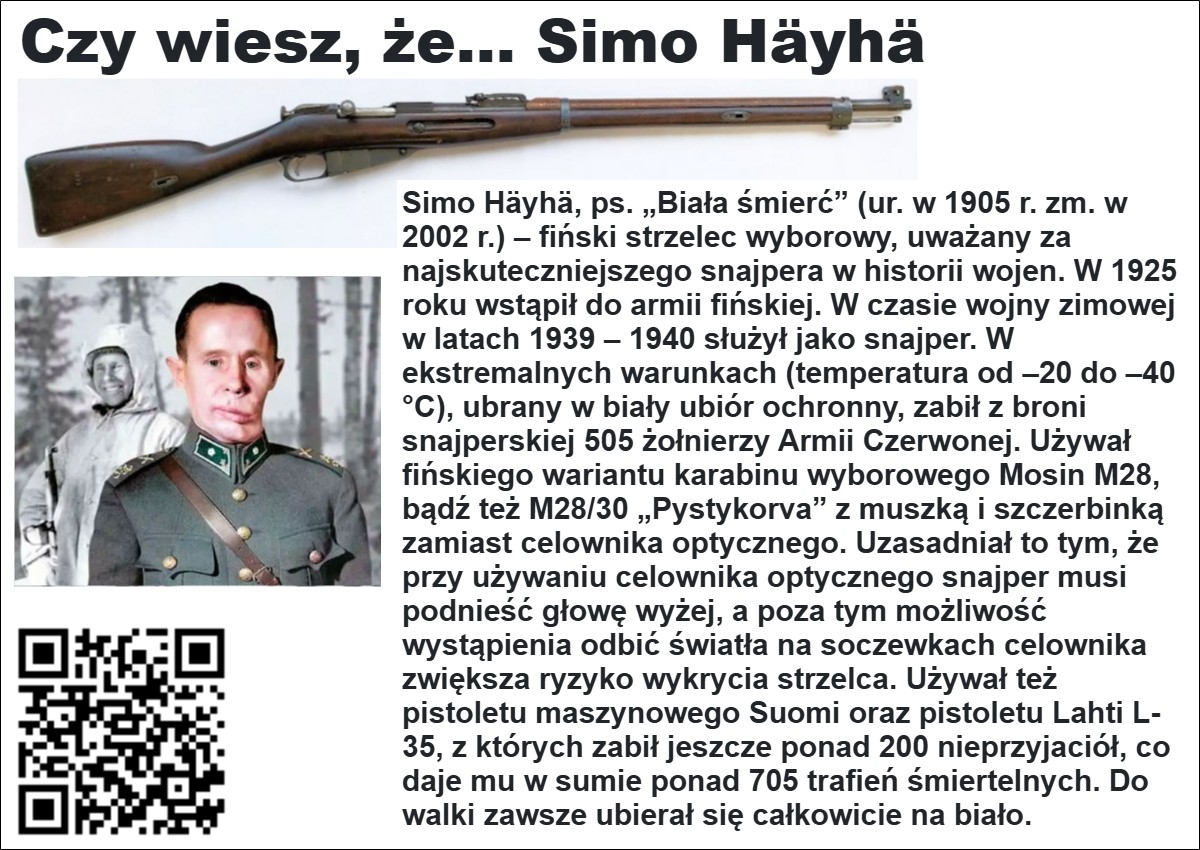 Czy wiesz, że... Simo Häyhä

Simo Häyhä, ps. „Biała śmierć” (ur. w 1905 r. zm. w 2002 r.) – fiński strzelec wyborowy, uważany za najskuteczniejszego snajpera w historii wojen. W 1925 roku wstąpił do armii fińskiej. W czasie wojny zimowej w latach 1939 – 1940 służył jako snajper. W ekstremalnych warunkach (temperatura od –20 do –40 °C), ubrany w biały ubiór ochronny, zabił z broni snajperskiej 505 żołnierzy Armii Czerwonej. Używał fińskiego wariantu karabinu wyborowego Mosin M28, bądź też M28/30 „Pystykorva” z muszką i szczerbinką zamiast celownika optycznego. Uzasadniał to tym, że przy używaniu celownika optycznego snajper musi podnieść głowę wyżej, a poza tym możliwość wystąpienia odbić światła na soczewkach celownika zwiększa ryzyko wykrycia strzelca. Używał też pistoletu maszynowego Suomi oraz pistoletu Lahti L-35, z których zabił jeszcze ponad 200 nieprzyjaciół, co daje mu w sumie ponad 705 trafień śmiertelnych. Do walki zawsze ubierał się całkowicie na biało.